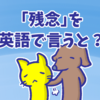 「残念」を
英語で言うと？